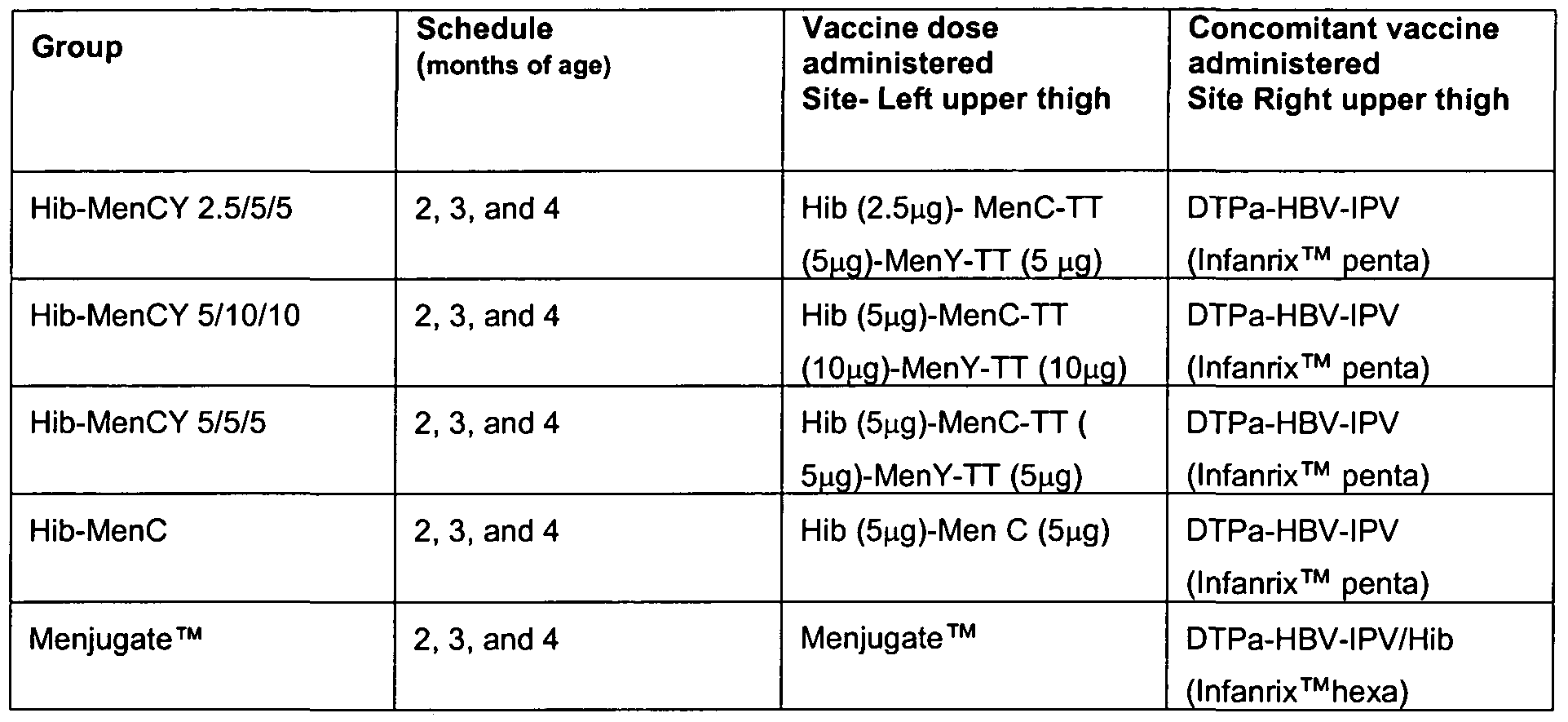 | Group | Schedule (months of age) | Vaccine dose administered Site- Left upper thigh | Concomitant vaccine administered Site Right upper thigh |
|---|---|---|---|
| Hib-MenCY 2.5/5/5 | 2, 3, and 4 | Hib (2.5μg)- MenC-TT (5μg)-MenY-TT (5 μg) | DTPa-HBV-IPV (Infanrix™ penta) |
| Hib-MenCY 5/10/10 | 2, 3, and 4 | Hib (5μg)-MenC-TT (10μg)-MenY-TT (10μg) | DTPa-HBV-IPV (Infanrix™ penta) |
| Hib-MenCY 5/5/5 | 2, 3, and 4 | Hib (5μg)-MenC-TT ( 5μg)-MenY-TT (5μg) | DTPa-HBV-IPV (Infanrix™ penta) |
| Hib-MenC | 2, 3, and 4 | Hib (5μg)-Men C (5μg) | DTPa-HBV-IPV (Infanrix™ penta) |
| Menjugate™ | 2, 3, and 4 | Menjugate™ | DTPa-HBV-IPV/Hib (Infanrix™hexa) |